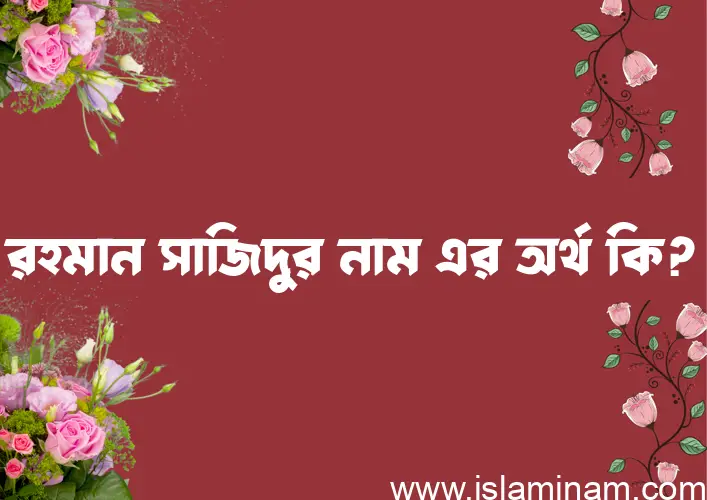 রহমান সাজিদুর নাম এর অর্থ কি?

www.islaminam.com